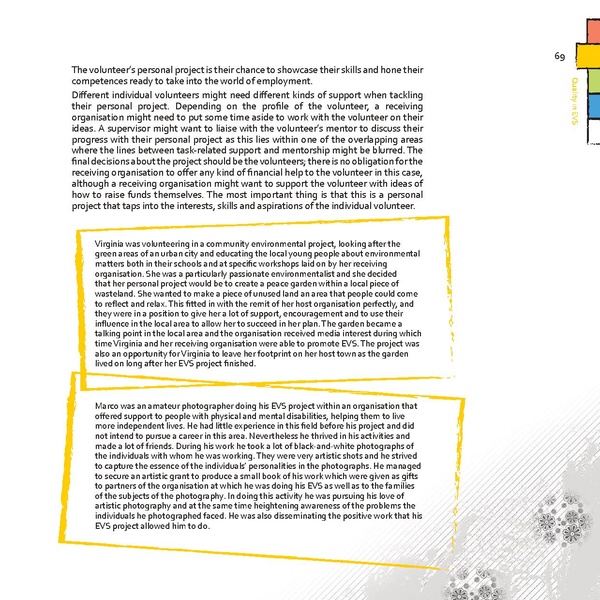 69

Quality in EVS

The volunteer's personal project is their chance to showcase their skills and hone their competences ready to take into the world of employment.

Different individual volunteers might need different kinds of support when tackling their personal project. Depending on the profile of the volunteer, a receiving organisation might need to put some time aside to work with the volunteer on their ideas. A supervisor might want to liaise with the volunteer's mentor to discuss their progress with their personal project as this lies within one of the overlapping areas where the lines between task-related support and mentorship might be blurred. The final decisions about the project should be the volunteers; there is no obligation for the receiving organisation to offer any kind of financial help to the volunteer in this case, although a receiving organisation might want to support the volunteer with ideas of how to raise funds themselves. The most important thing is that this is a personal project that taps into the interests, skills and aspirations of the individual volunteer.

Virginia was volunteering in a community environmental project, looking after the green areas of an urban city and educating the local young people about environmental matters both in their schools and at specific workshops laid on by her receiving organisation. She was a particularly passionate environmentalist and she decided that her personal project would be to create a peace garden within a local piece of wasteland. She wanted to make a piece of unused land an area that people could come to reflect and relax. This fitted in with the remit of her host organisation perfectly, and they were in a position to give her a lot of support, encouragement and to use their influence in the local area to allow her to succeed in her plan. The garden became a talking point in the local area and the organisation received media interest during which time Virginia and her receiving organisation were able to promote EVS. The project was also an opportunity for Virginia to leave her footprint on her host town as the garden lived on long after her EVS project finished.

Marco was an amateur photographer doing his EVS project within an organisation that offered support to people with physical and mental disabilities, helping them to live more independent lives. He had little experience in this field before his project and did not intend to pursue a career in this area. Nevertheless he thrived in his activities and made a lot of friends. During his work he took a lot of black-and-white photographs of the individuals with whom he was working. They were very artistic shots and he strived to capture the essence of the individuals' personalities in the photographs. He managed to secure an artistic grant to produce a small book of his work which were given as gifts to partners of the organisation at which he was doing his EVS as well as to the families of the subjects of the photography. In doing this activity he was pursuing his love of artistic photography and at the same time heightening awareness of the problems the individuals he photographed faced. He was also disseminating the positive work that his EVS project allowed him to do.